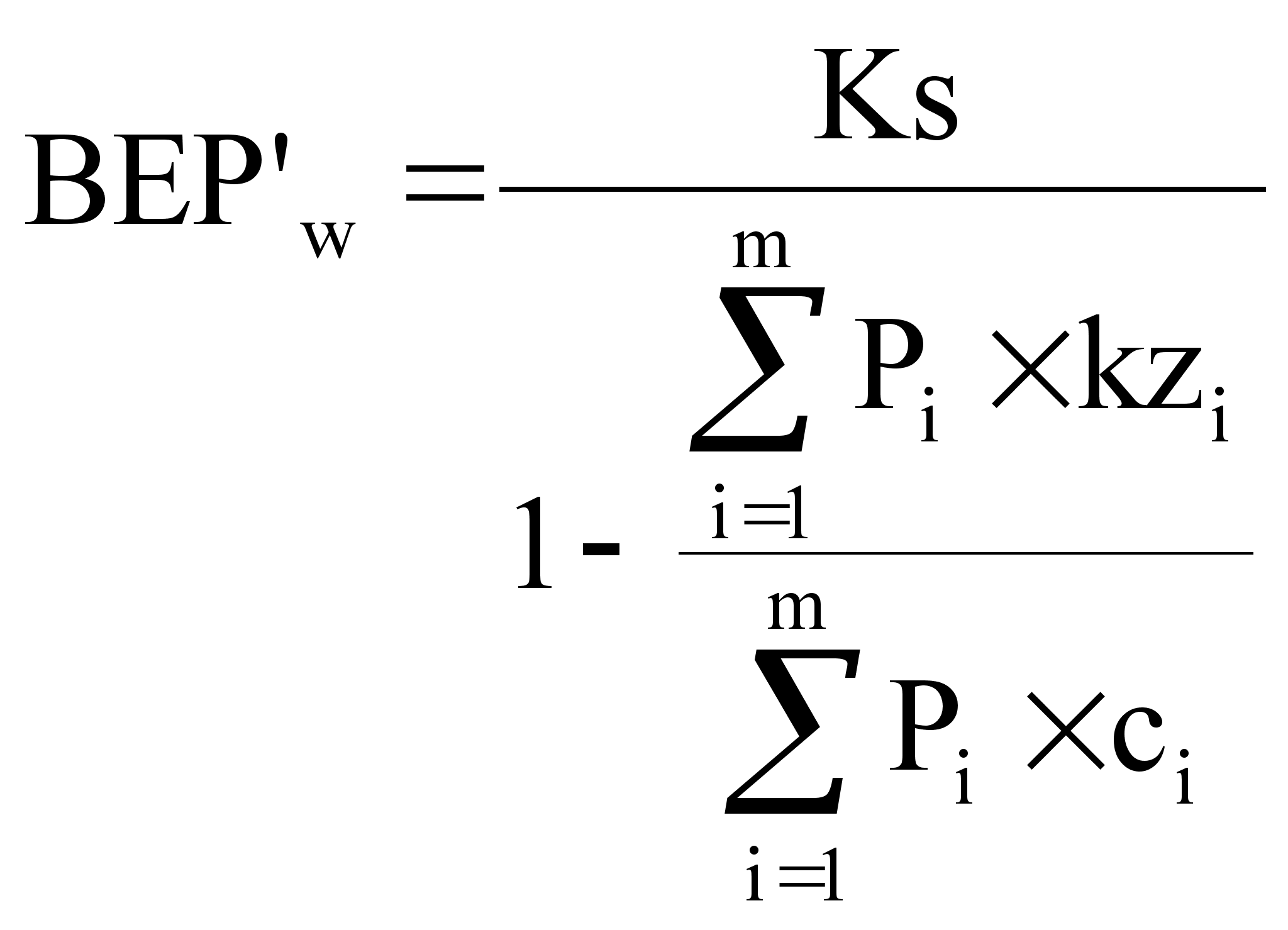 $BEP'_w = \frac{Ks}{1 - \frac{\sum_{i=1}^{m} P_i \times kz_i}{\sum_{i=1}^{m} P_i \times c_i}}$